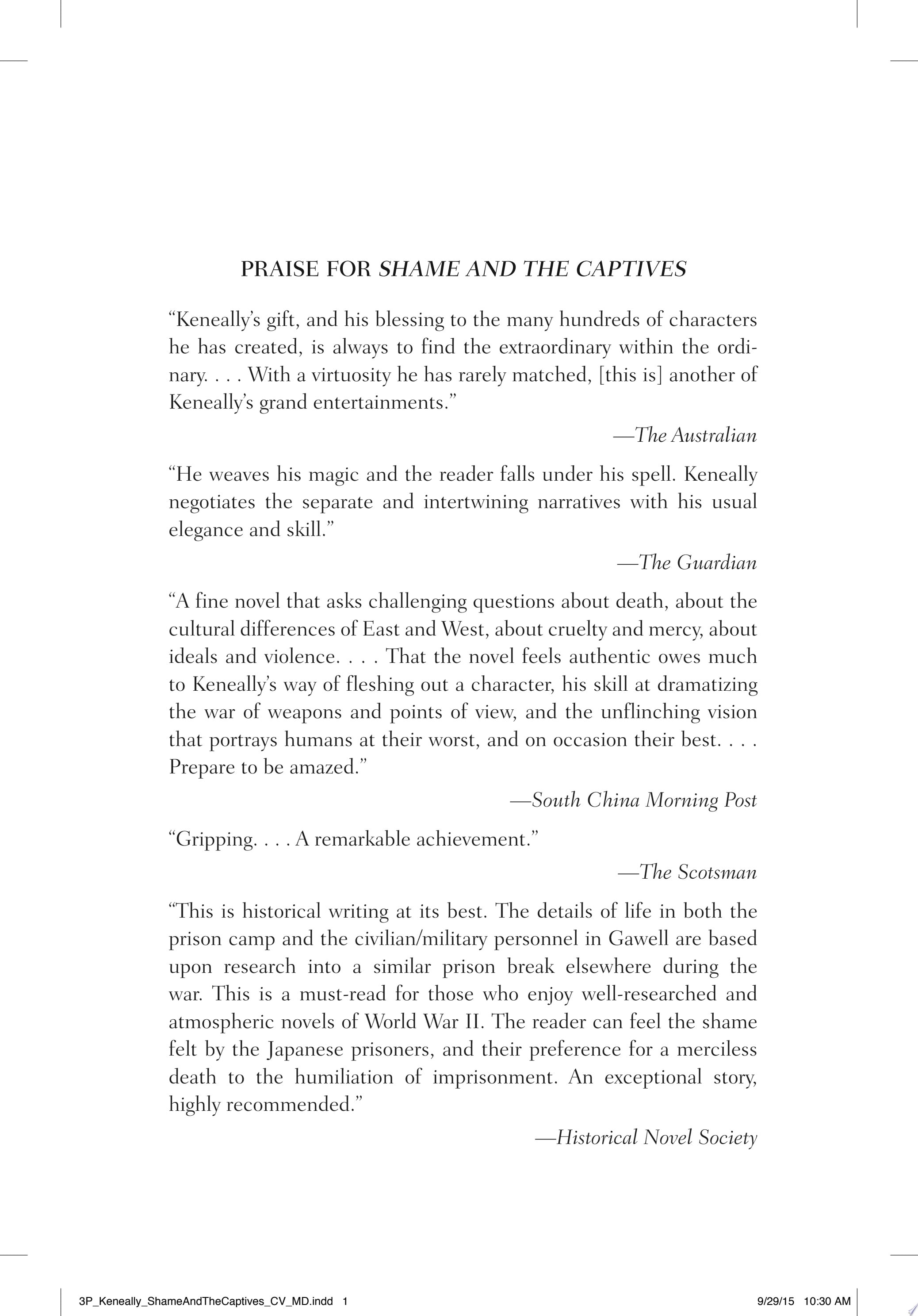 PRAISE FOR SHAME AND THE CAPTIVES

"Keneally's gift, and his blessing to the many hundreds of characters he has created, is always to find the extraordinary within the ordinary. . . . With a virtuosity he has rarely matched, [this is] another of Keneally's grand entertainments."

—The Australian

"He weaves his magic and the reader falls under his spell. Keneally negotiates the separate and intertwining narratives with his usual elegance and skill."

—The Guardian

"A fine novel that asks challenging questions about death, about the cultural differences of East and West, about cruelty and mercy, about ideals and violence. . . . That the novel feels authentic owes much to Keneally's way of fleshing out a character, his skill at dramatizing the war of weapons and points of view, and the unflinching vision that portrays humans at their worst, and on occasion their best. . . . Prepare to be amazed."

—South China Morning Post

"Gripping. . . . A remarkable achievement."

—The Scotsman

"This is historical writing at its best. The details of life in both the prison camp and the civilian/military personnel in Gawell are based upon research into a similar prison break elsewhere during the war. This is a must-read for those who enjoy well-researched and atmospheric novels of World War II. The reader can feel the shame felt by the Japanese prisoners, and their preference for a merciless death to the humiliation of imprisonment. An exceptional story, highly recommended."

—Historical Novel Society

3P_Keneally_ShameAndTheCaptives_CV_MD.indd 1

9/29/15 10:30 AM